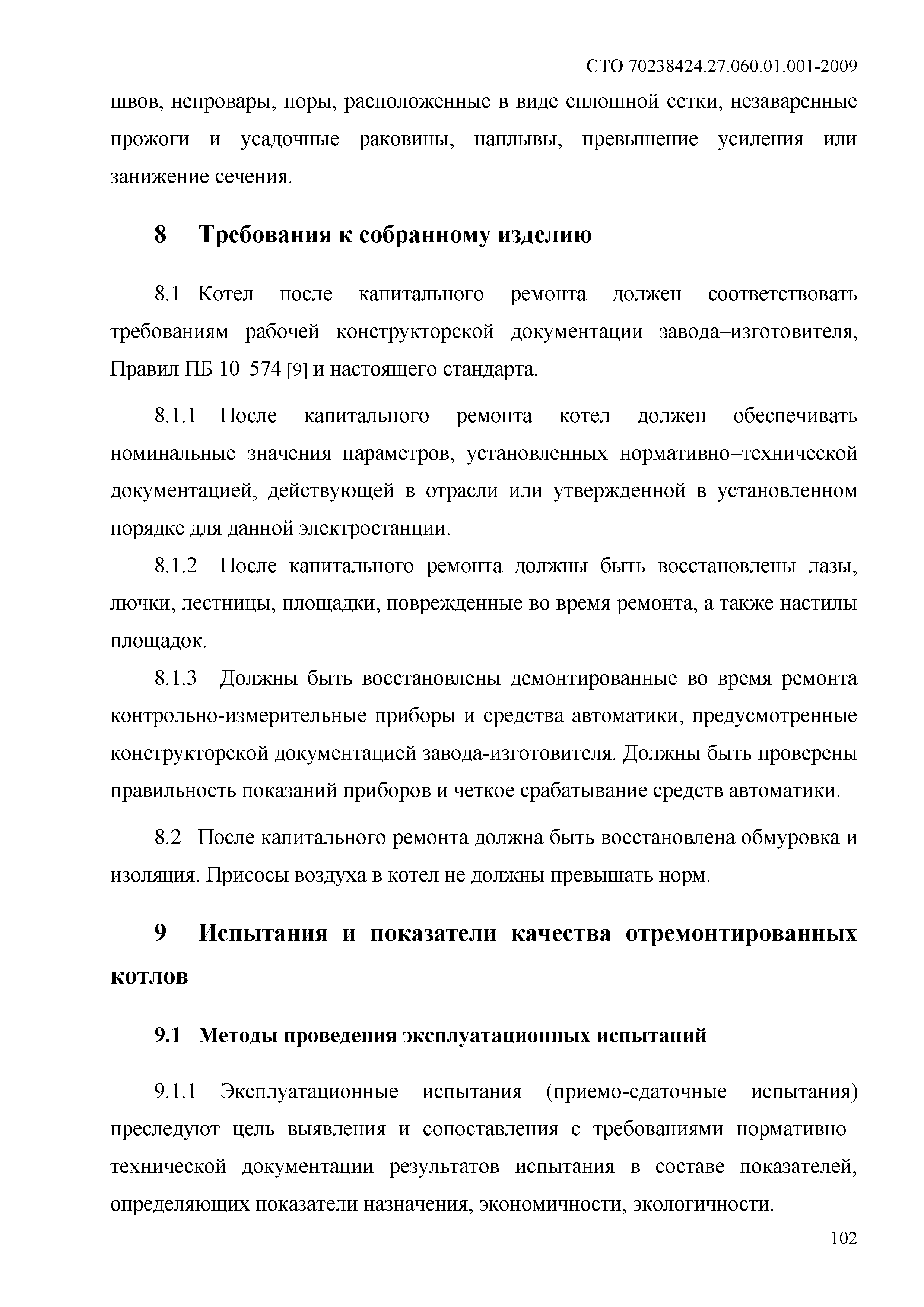 СТО 70238424.27.060.01.001-2009

швов, непровары, поры, расположенные в виде сплошной сетки, незаваренные прожоги и усадочные раковины, наплывы, превышение усиления или занижение сечения.

8 Требования к собранному изделию

8.1 Котел после капитального ремонта должен соответствовать требованиям рабочей конструкторской документации завода–изготовителя, Правил ПБ 10–574 [9] и настоящего стандарта.

8.1.1 После капитального ремонта котел должен обеспечивать номинальные значения параметров, установленных нормативно–технической документацией, действующей в отрасли или утвержденной в установленном порядке для данной электростанции.

8.1.2 После капитального ремонта должны быть восстановлены лазы, лючки, лестницы, площадки, поврежденные во время ремонта, а также настилы площадок.

8.1.3 Должны быть восстановлены демонтированные во время ремонта контрольно-измерительные приборы и средства автоматики, предусмотренные конструкторской документацией завода-изготовителя. Должны быть проверены правильность показаний приборов и четкое срабатывание средств автоматики.

8.2 После капитального ремонта должна быть восстановлена обмуровка и изоляция. Присосы воздуха в котел не должны превышать норм.

9 Испытания и показатели качества отремонтированных котлов

9.1 Методы проведения эксплуатационных испытаний

9.1.1 Эксплуатационные испытания (приемо-сдаточные испытания) преследуют цель выявления и сопоставления с требованиями нормативно–технической документации результатов испытания в составе показателей, определяющих показатели назначения, экономичности, экологичности.

102